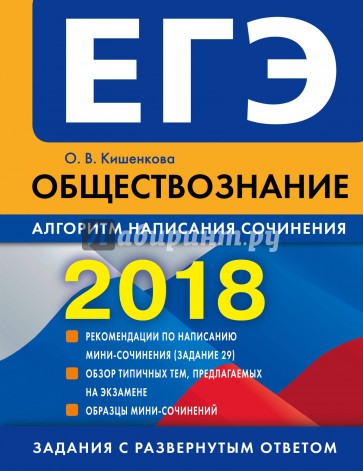 ЕГЭ

О. В. Кишенкова

ОБЩЕСТВОЗНАНИЕ

АЛГОРИТМ НАПИСАНИЯ СОЧИНЕНИЯ

Лабиринт.ру

2018

РЕКОМЕНДАЦИИ ПО НАПИСАНИЮ МИНИ-СОЧИНЕНИЯ (ЗАДАНИЕ 29)

ОБЗОР ТИПИЧНЫХ ТЕМ, ПРЕДЛАГАЕМЫХ НА ЭКЗАМЕНЕ

ОБРАЗЦЫ МИНИ-СОЧИНЕНИЙ

ЗАДАНИЯ С РАЗВЕРНУТЫМ ОТВЕТОМ